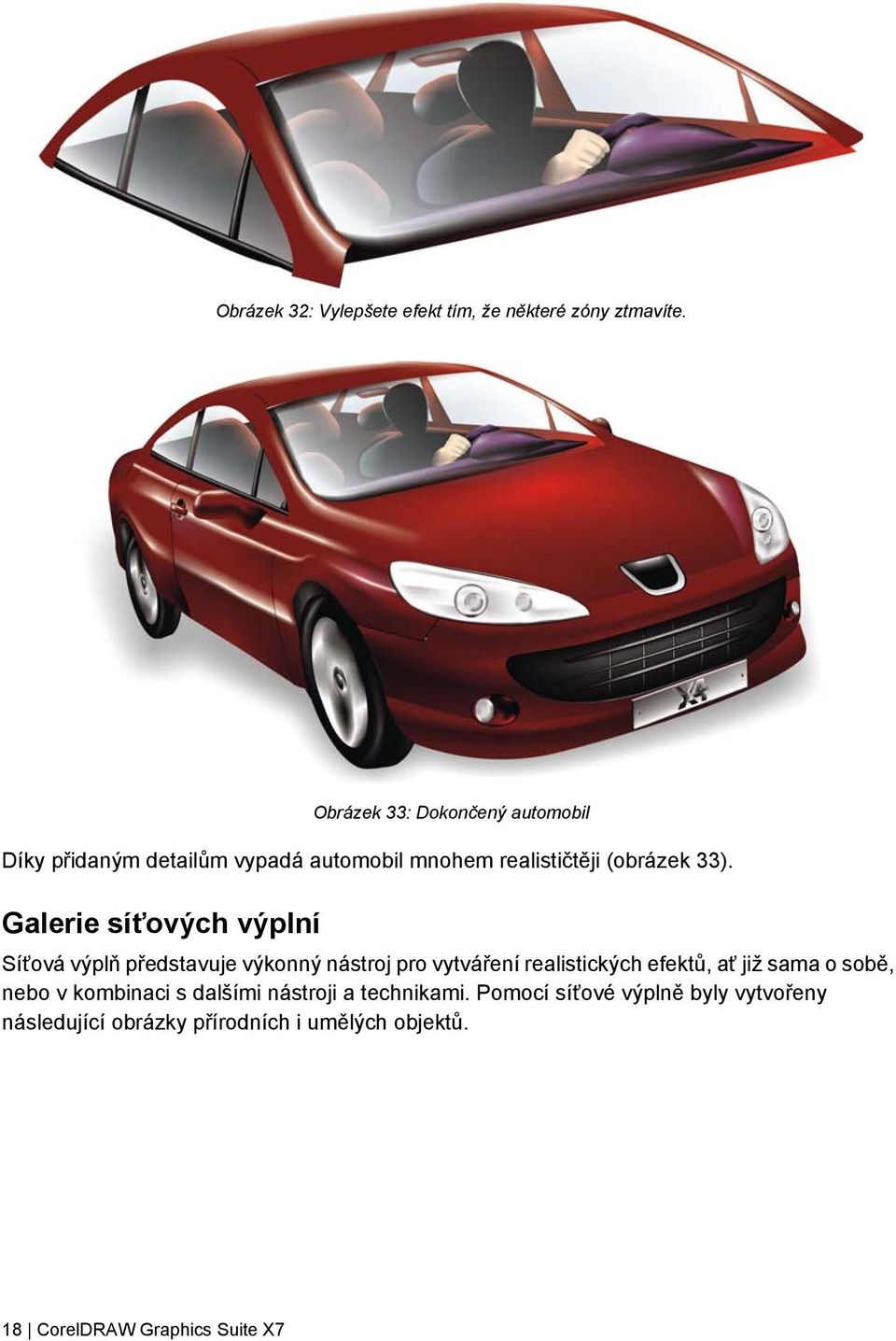 Obrázek 32: Vylepšete efekt tím, že některé zóny ztmavíte.

X4

Obrázek 33: Dokončený automobil

Díky přidaným detailům vypadá automobil mnohem realističtěji (obrázek 33).

Galerie síťových výplní

Síťová výplň představuje výkonný nástroj pro vytváření realistických efektů, ať již sama o sobě, nebo v kombinaci s dalšími nástroji a technikami. Pomocí síťové výplně byly vytvořeny následující obrázky přírodních i umělých objektů.

18 | CorelDRAW Graphics Suite X7